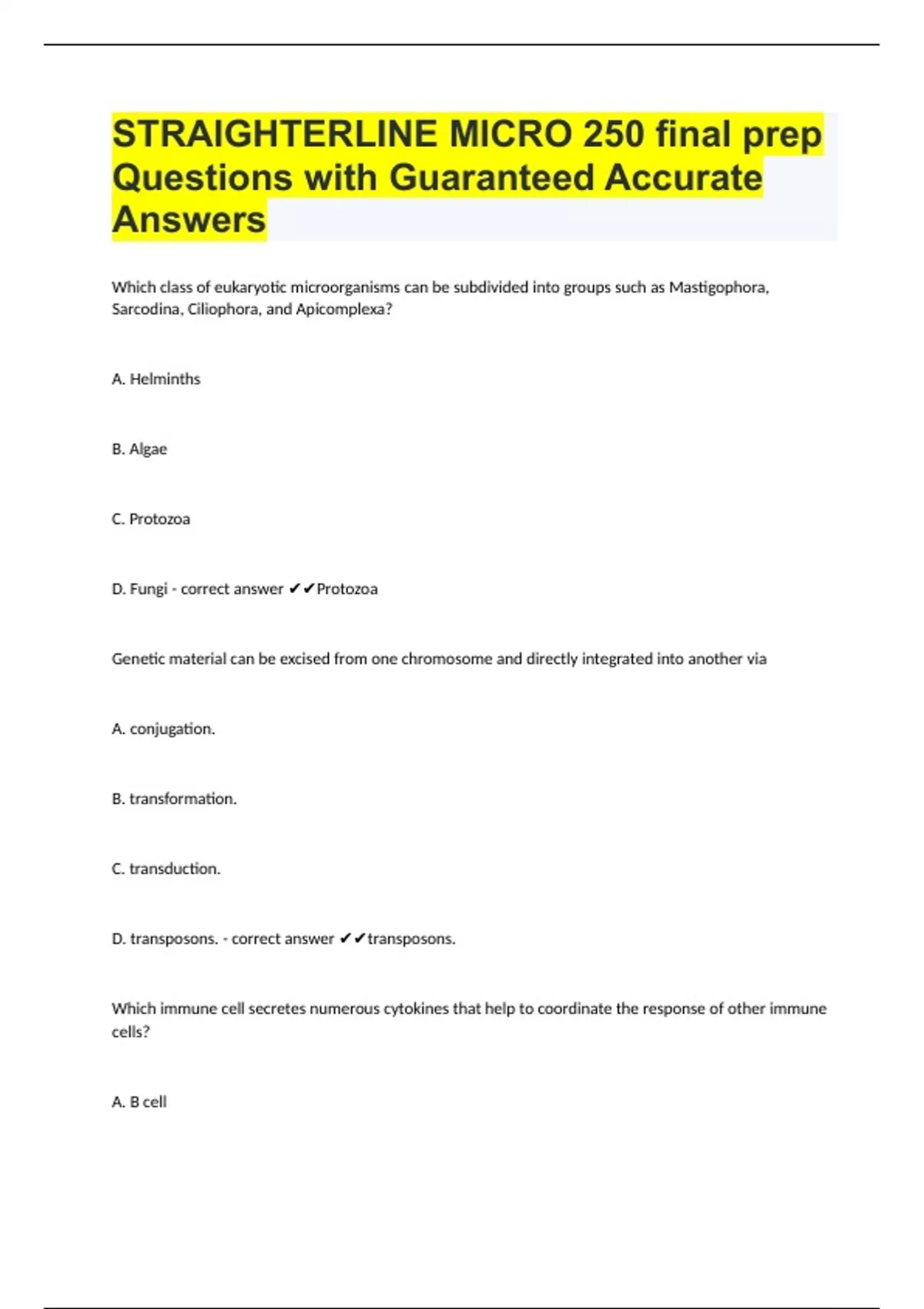 STRAIGHTERLINE MICRO 250 final prep Questions with Guaranteed Accurate Answers

Which class of eukaryotic microorganisms can be subdivided into groups such as Mastigophora, Sarcodina, Ciliophora, and Apicomplexa?

A. Helminths

B. Algae

C. Protozoa

D. Fungi - correct answer ✔✔Protozoa

Genetic material can be excised from one chromosome and directly integrated into another via

A. conjugation.

B. transformation.

C. transduction.

D. transposons. - correct answer ✔✔transposons.

Which immune cell secretes numerous cytokines that help to coordinate the response of other immune cells?

A. B cell